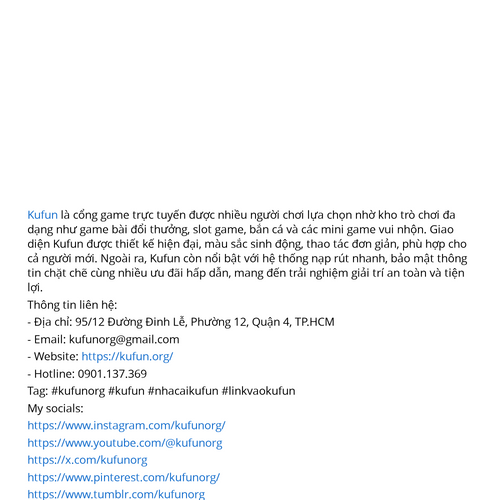 Kufun là cổng game trực tuyến được nhiều người chơi lựa chọn nhờ kho trò chơi đa dạng như game bài đổi thưởng, slot game, bắn cá và các mini game vui nhộn. Giao diện Kufun được thiết kế hiện đại, màu sắc sinh động, thao tác đơn giản, phù hợp cho cả người mới. Ngoài ra, Kufun còn nổi bật với hệ thống nạp rút nhanh, bảo mật thông tin chặt chẽ cùng nhiều ưu đãi hấp dẫn, mang đến trải nghiệm giải trí an toàn và tiện lợi.

Thông tin liên hệ:

- Địa chỉ: 95/12 Đường Đinh Lễ, Phường 12, Quận 4, TP.HCM

- Email: kufunorg@gmail.com

- Website: https://kufun.org/

- Hotline: 0901.137.369

Tag: #kufunorg #kufun #nhacaikufun #linkvaokufun

My socials:

https://www.instagram.com/kufunorg/

https://www.youtube.com/@kufunorg

https://x.com/kufunorg

https://www.pinterest.com/kufunorg/

https://www.tumblr.com/kufunorg